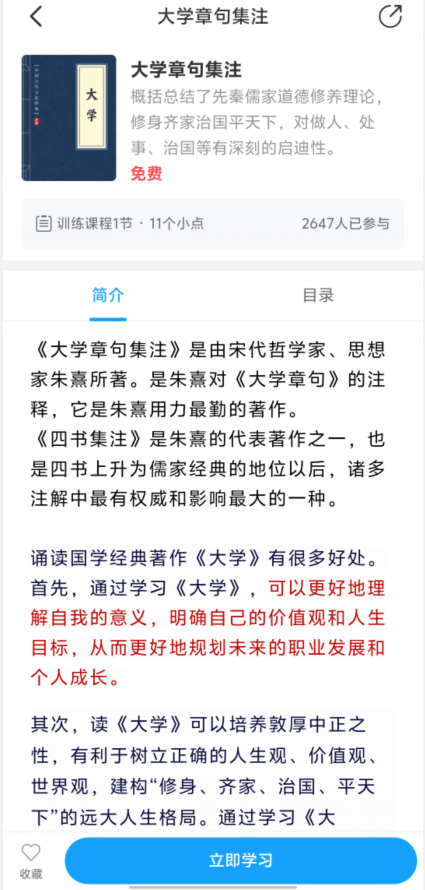 大学章句集注

大学

大学章句集注
概括总结了先秦儒家道德修养理论，修身齐家治国平天下，对做人、处事、治国等有深刻的启迪性。
免费

训练课程1节 · 11个小点
2647人已参与

简介
目录

《大学章句集注》是由宋代哲学家、思想家朱熹所著。是朱熹对《大学章句》的注释，它是朱熹用力最勤的著作。
《四书集注》是朱熹的代表著作之一，也是四书上升为儒家经典的地位以后，诸多注解中最有权威和影响最大的一种。

诵读国学经典著作《大学》有很多好处。首先，通过学习《大学》，可以更好地理解自我的意义，明确自己的价值观和人生目标，从而更好地规划未来的职业发展和个人成长。

其次，读《大学》可以培养敦厚中正之性，有利于树立正确的人生观、价值观、世界观，建构“修身、齐家、治国、平天下”的远大人生格局。通过学习《大

收藏
立即学习